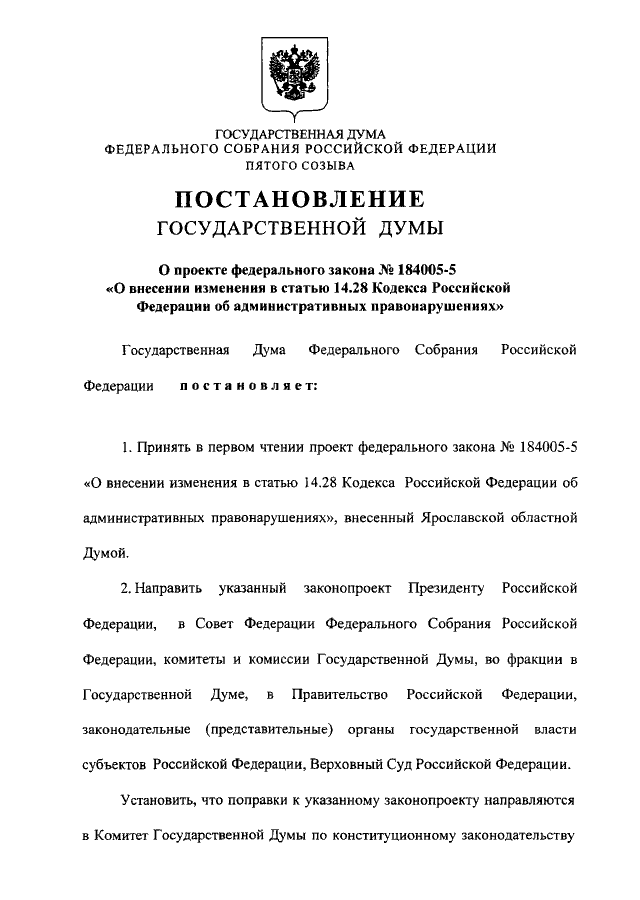 ГОСУДАРСТВЕННАЯ ДУМА
ФЕДЕРАЛЬНОГО СОБРАНИЯ РОССИЙСКОЙ ФЕДЕРАЦИИ
ПЯТОГО СОЗЫВА

ПОСТАНОВЛЕНИЕ
ГОСУДАРСТВЕННОЙ ДУМЫ

О проекте федерального закона № 184005-5
«О внесении изменения в статью 14.28 Кодекса Российской Федерации об административных правонарушениях»

Государственная Дума Федерального Собрания Российской Федерации постановляет:

1. Принять в первом чтении проект федерального закона № 184005-5 «О внесении изменения в статью 14.28 Кодекса Российской Федерации об административных правонарушениях», внесенный Ярославской областной Думой.

2. Направить указанный законопроект Президенту Российской Федерации, в Совет Федерации Федерального Собрания Российской Федерации, комитеты и комиссии Государственной Думы, во фракции в Государственной Думе, в Правительство Российской Федерации, законодательные (представительные) органы государственной власти субъектов Российской Федерации, Верховный Суд Российской Федерации.

Установить, что поправки к указанному законопроекту направляются в Комитет Государственной Думы по конституционному законодательству